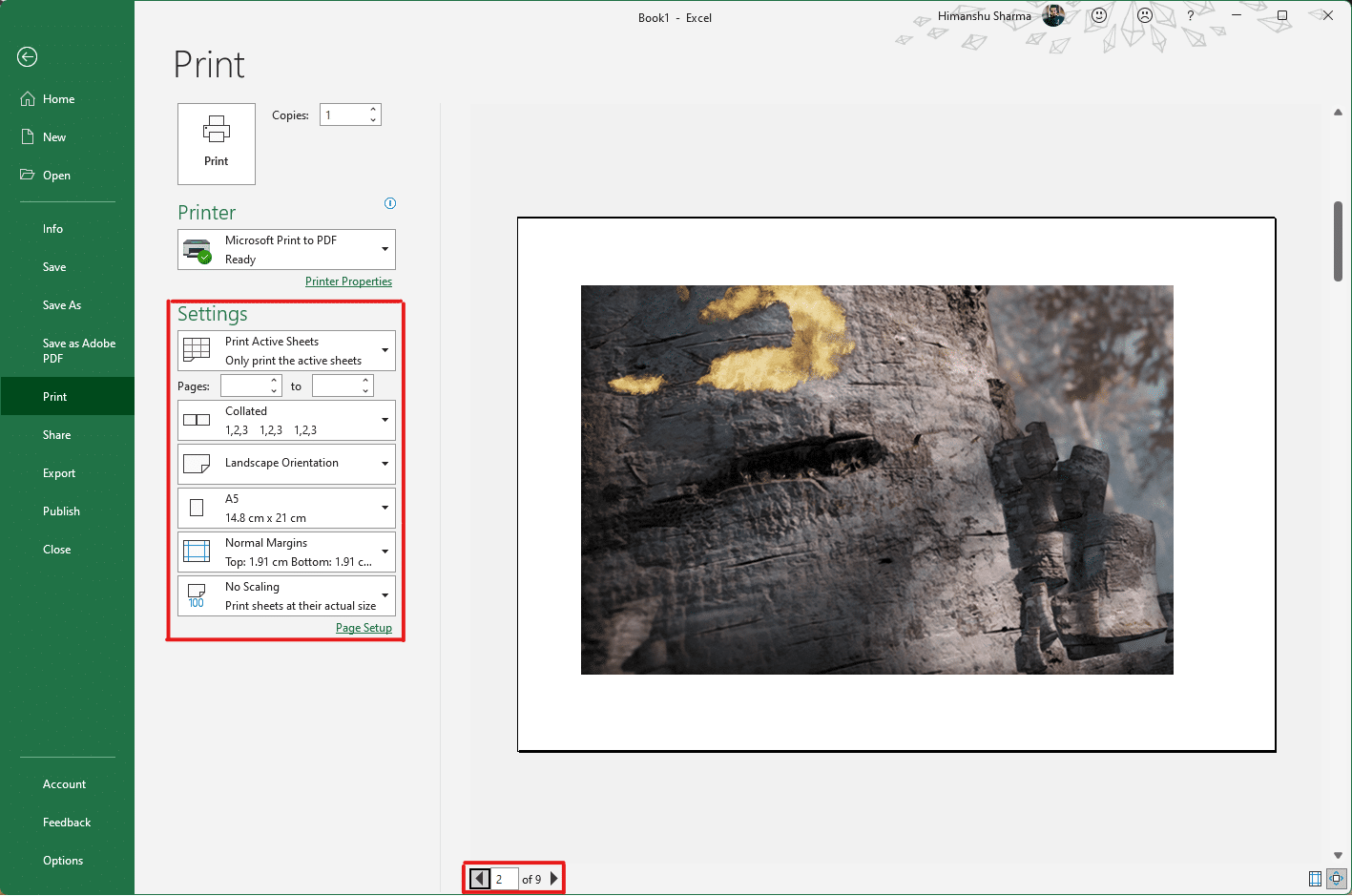 Book1 - Excel

Himanshu Sharma

?

Home

New

Open

Info

Save

Save As

Save as Adobe PDF

Print

Share

Export

Publish

Close

Account

Feedback

Options

Print

Print

Copies: 1

Printer

Microsoft Print to PDF
Ready

Printer Properties

Settings

Print Active Sheets
Only print the active sheets

Pages: to

Collated
1,2,3 1,2,3 1,2,3

Landscape Orientation

A5
14.8 cm x 21 cm

Normal Margins
Top: 1.91 cm Bottom: 1.91 c...

100

No Scaling
Print sheets at their actual size

Page Setup

2 of 9